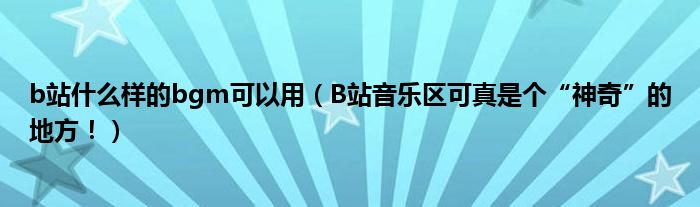 b站什么样的bgm可以用（B站音乐区可真是个“神奇”的地方！）